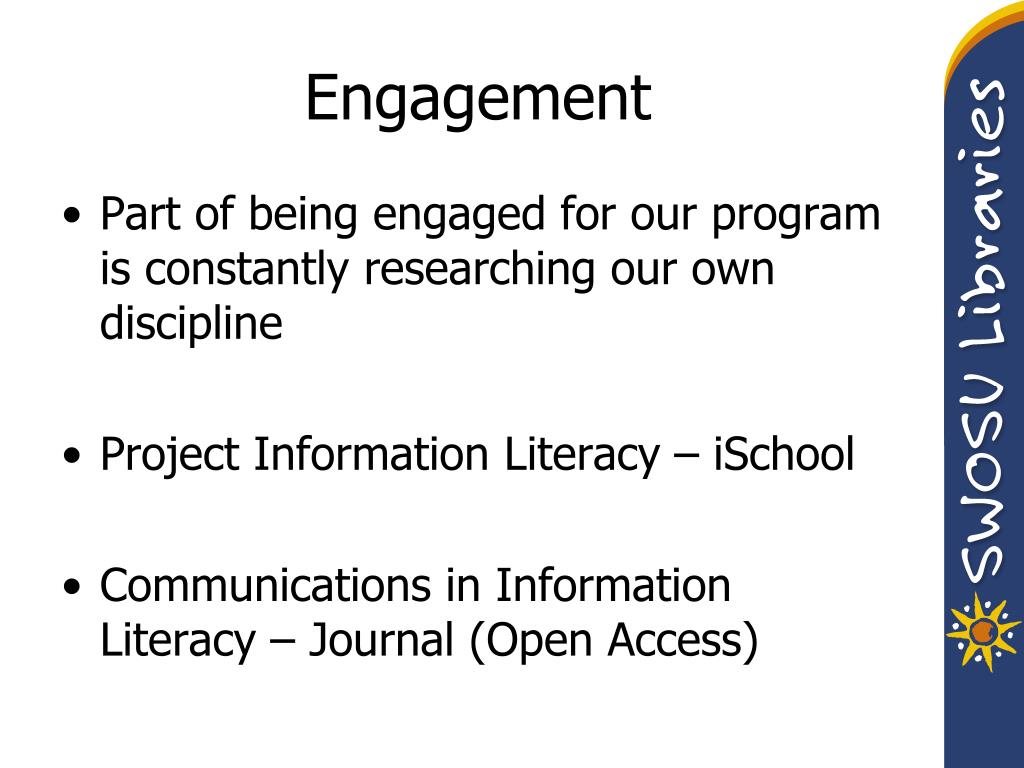 Engagement

• Part of being engaged for our program is constantly researching our own discipline

• Project Information Literacy – iSchool

• Communications in Information Literacy – Journal (Open Access)

SWOSU Libraries